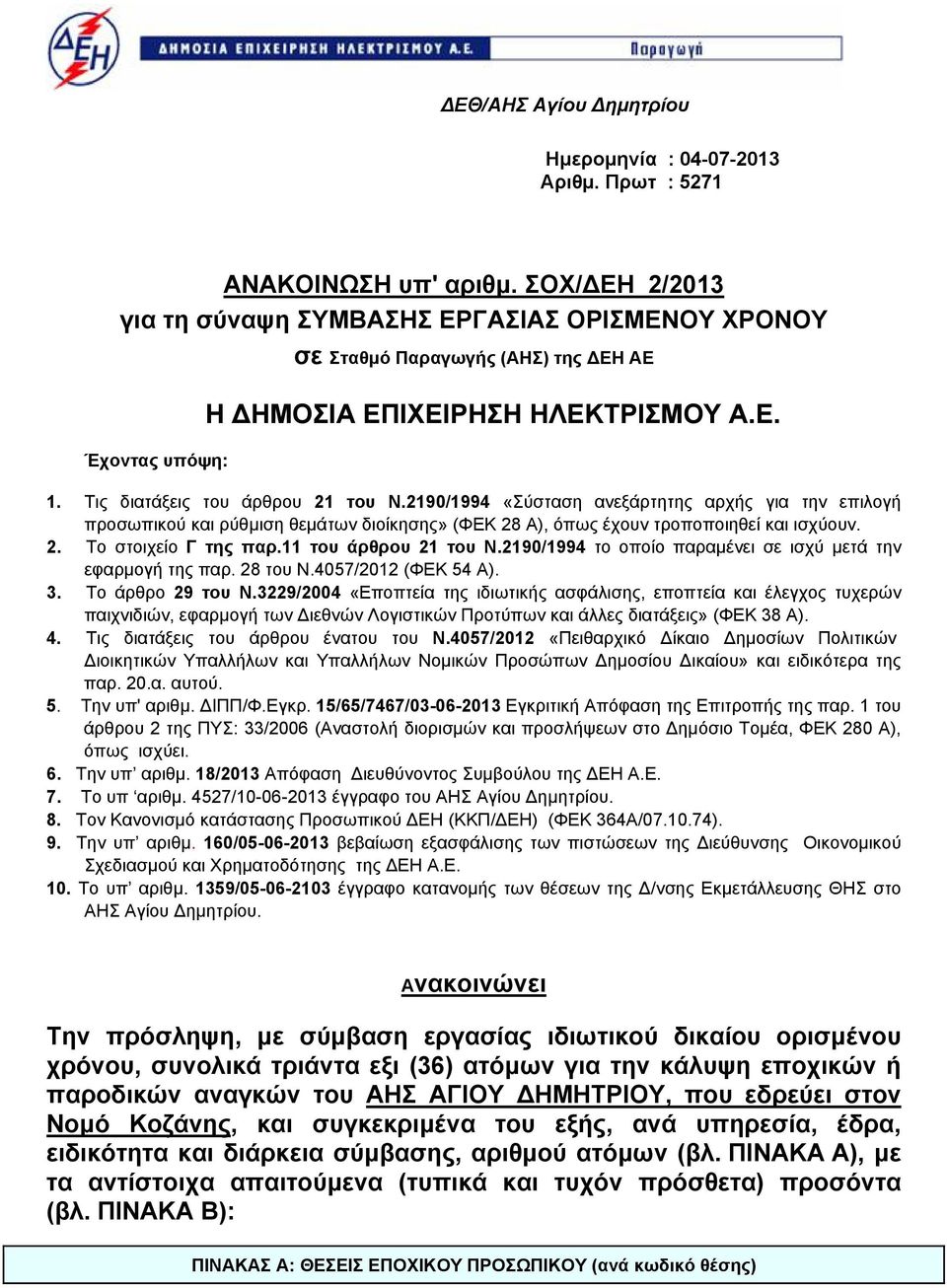 ΔΕΗ ΔΗΜΟΣΙΑ ΕΠΙΧΕΙΡΗΣΗ ΗΛΕΚΤΡΙΣΜΟΥ Α.Ε. Παραγωγή

ΔΕΘ/ΑΗΣ Αγίου Δημητρίου

Ημερομηνία : 04-07-2013
Αριθμ. Πρωτ : 5271

ΑΝΑΚΟΙΝΩΣΗ υπ' αριθμ. ΣΟΧ/ΔΕΗ 2/2013
για τη σύναψη ΣΥΜΒΑΣΗΣ ΕΡΓΑΣΙΑΣ ΟΡΙΣΜΕΝΟΥ ΧΡΟΝΟΥ
σε Σταθμό Παραγωγής (ΑΗΣ) της ΔΕΗ ΑΕ

Η ΔΗΜΟΣΙΑ ΕΠΙΧΕΙΡΗΣΗ ΗΛΕΚΤΡΙΣΜΟΥ Α.Ε.

Έχοντας υπόψη:

1. Τις διατάξεις του άρθρου 21 του Ν.2190/1994 «Σύσταση ανεξάρτητης αρχής για την επιλογή προσωπικού και ρύθμιση θεμάτων διοίκησης» (ΦΕΚ 28 Α), όπως έχουν τροποποιηθεί και ισχύουν.
2. Το στοιχείο Γ της παρ.11 του άρθρου 21 του Ν.2190/1994 το οποίο παραμένει σε ισχύ μετά την εφαρμογή της παρ. 28 του Ν.4057/2012 (ΦΕΚ 54 Α).
3. Το άρθρο 29 του Ν.3229/2004 «Εποπτεία της ιδιωτικής ασφάλισης, εποπτεία και έλεγχος τυχερών παιχνιδιών, εφαρμογή των Διεθνών Λογιστικών Προτύπων και άλλες διατάξεις» (ΦΕΚ 38 Α).
4. Τις διατάξεις του άρθρου ένατου του Ν.4057/2012 «Πειθαρχικό Δίκαιο Δημοσίων Πολιτικών Διοικητικών Υπαλλήλων και Υπαλλήλων Νομικών Προσώπων Δημοσίου Δικαίου» και ειδικότερα της παρ. 20.α. αυτού.
5. Την υπ' αριθμ. ΔΙΠΠ/Φ.Εγκρ. 15/65/7467/03-06-2013 Εγκριτική Απόφαση της Επιτροπής της παρ. 1 του άρθρου 2 της ΠΥΣ: 33/2006 (Αναστολή διορισμών και προσλήψεων στο Δημόσιο Τομέα, ΦΕΚ 280 Α), όπως ισχύει.
6. Την υπ' αριθμ. 18/2013 Απόφαση Διευθύνοντος Συμβούλου της ΔΕΗ Α.Ε.
7. Το υπ 'αριθμ. 4527/10-06-2013 έγγραφο του ΑΗΣ Αγίου Δημητρίου.
8. Τον Κανονισμό κατάστασης Προσωπικού ΔΕΗ (ΚΚΠ/ΔΕΗ) (ΦΕΚ 364Α/07.10.74).
9. Την υπ' αριθμ. 160/05-06-2013 βεβαίωση εξασφάλισης των πιστώσεων της Διεύθυνσης Οικονομικού Σχεδιασμού και Χρηματοδότησης της ΔΕΗ Α.Ε.
10. Το υπ' αριθμ. 1359/05-06-2103 έγγραφο κατανομής των θέσεων της Δ/νσης Εκμετάλλευσης ΘΗΣ στο ΑΗΣ Αγίου Δημητρίου.

Ανακοινώνει

Την πρόσληψη, με σύμβαση εργασίας ιδιωτικού δικαίου ορισμένου χρόνου, συνολικά τριάντα εξι (36) ατόμων για την κάλυψη εποχικών ή παροδικών αναγκών του ΑΗΣ ΑΓΙΟΥ ΔΗΜΗΤΡΙΟΥ, που εδρεύει στον Νομό Κοζάνης, και συγκεκριμένα του εξής, ανά υπηρεσία, έδρα, ειδικότητα και διάρκεια σύμβασης, αριθμού ατόμων (βλ. ΠΙΝΑΚΑ Α), με τα αντίστοιχα απαιτούμενα (τυπικά και τυχόν πρόσθετα) προσόντα (βλ. ΠΙΝΑΚΑ Β):

ΠΙΝΑΚΑΣ Α: ΘΕΣΕΙΣ ΕΠΟΧΙΚΟΥ ΠΡΟΣΩΠΙΚΟΥ (ανά κωδικό θέσης)